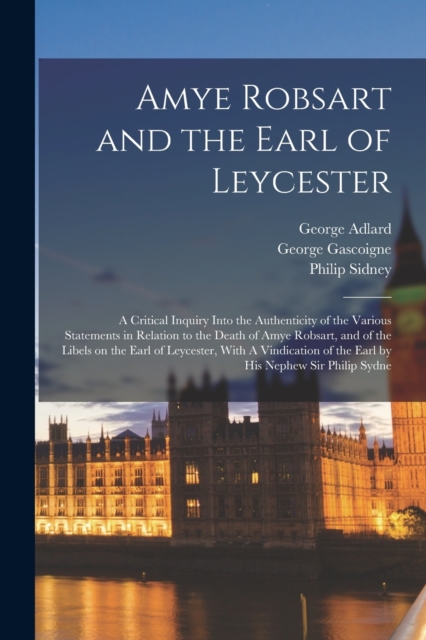 Amye Robsart and the Earl of Leycester

George Adlard
George Gascoigne
Philip Sidney

A Critical Inquiry Into the Authenticity of the Various Statements in Relation to the Death of Amye Robsart, and of the Libels on the Earl of Leycester, With A Vindication of the Earl by His Nephew Sir Philip Sydne